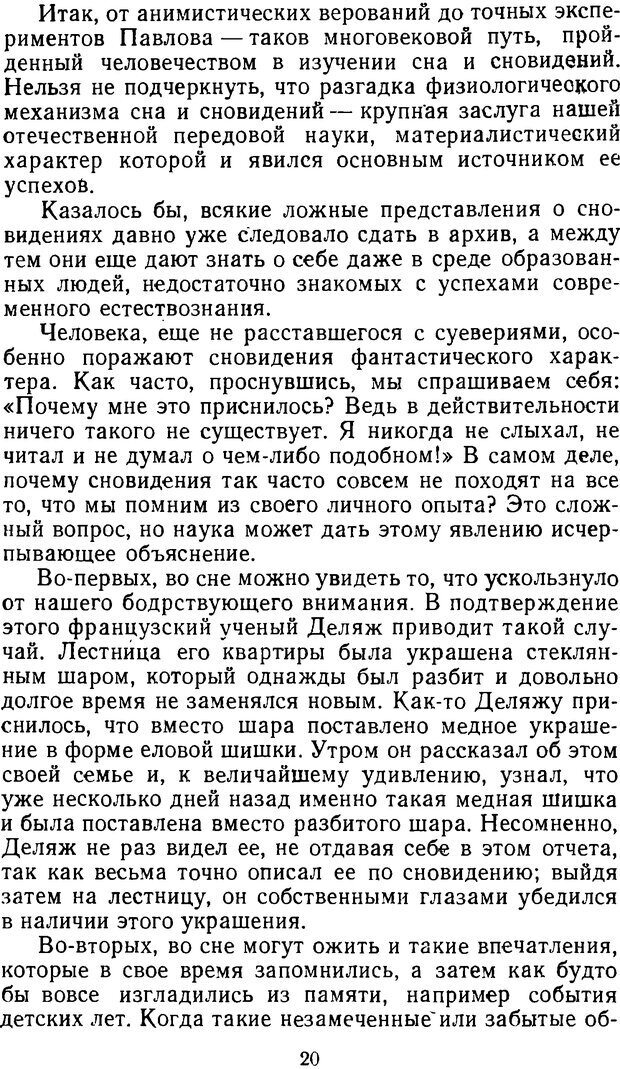 Итак, от анимистических верований до точных экспериментов Павлова — таков многовековой путь, пройденный человечеством в изучении сна и сновидений. Нельзя не подчеркнуть, что разгадка физиологического механизма сна и сновидений — крупная заслуга нашей отечественной передовой науки, материалистический характер которой и явился основным источником ее успехов.

Казалось бы, всякие ложные представления о сновидениях давно уже следовало сдать в архив, а между тем они еще дают знать о себе даже в среде образованных людей, недостаточно знакомых с успехами современного естествознания.

Человека, еще не расставшегося с суевериями, особенно поражают сновидения фантастического характера. Как часто, проснувшись, мы спрашиваем себя: «Почему мне это приснилось? Ведь в действительности ничего такого не существует. Я никогда не слыхал, не читал и не думал о чем-либо подобном!» В самом деле, почему сновидения так часто совсем не походят на все то, что мы помним из своего личного опыта? Это сложный вопрос, но наука может дать этому явлению исчерпывающее объяснение.

Во-первых, во сне можно увидеть то, что ускользнуло от нашего бодрствующего внимания. В подтверждение этого французский ученый Деляж приводит такой случай. Лестница его квартиры была украшена стеклянным шаром, который однажды был разбит и довольно долгое время не заменялся новым. Как-то Деляжу приснилось, что вместо шара поставлено медное украшение в форме еловой шишки. Утром он рассказал об этом своей семье и, к величайшему удивлению, узнал, что уже несколько дней назад именно такая медная шишка и была поставлена вместо разбитого шара. Несомненно, Деляж не раз видел ее, не отдавая себе в этом отчета, так как весьма точно описал ее по сновидению; выйдя затем на лестницу, он собственными глазами убедился в наличии этого украшения.

Во-вторых, во сне могут ожить и такие впечатления, которые в свое время запомнились, а затем как будто бы вовсе изгладились из памяти, например события детских лет. Когда такие незамеченные или забытые об-

20